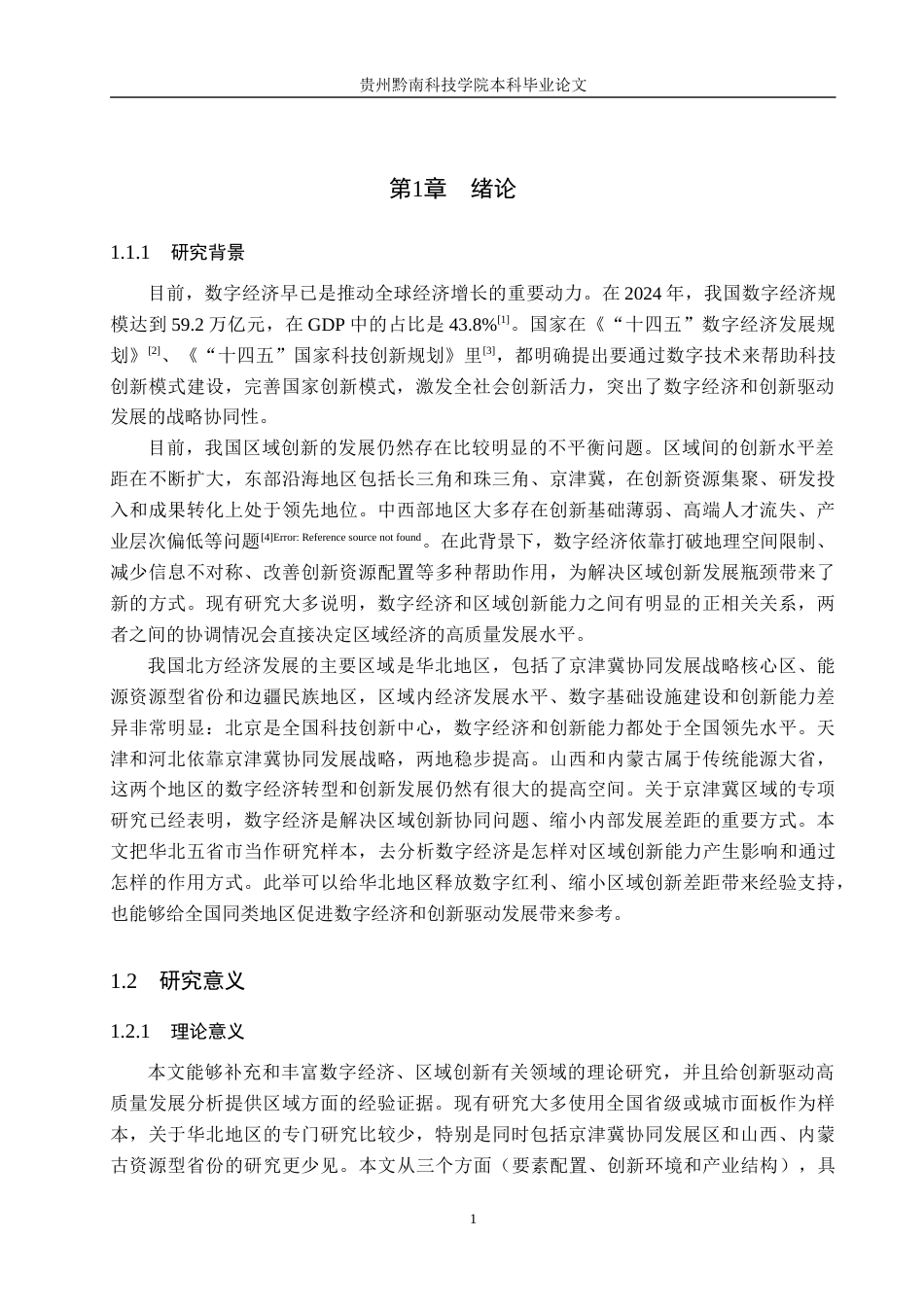 贵州黔南科技学院本科毕业论文

第1章 绪论

1.1.1 研究背景

目前，数字经济早已是推动全球经济增长的重要动力。在2024年，我国数字经济规模达到59.2万亿元，在GDP中的占比是43.8%$^{[1]}$。国家在《“十四五”数字经济发展规划》$^{[2]}$、《“十四五”国家科技创新规划》里$^{[3]}$，都明确提出要通过数字技术来帮助科技创新模式建设，完善国家创新模式，激发全社会创新活力，突出了数字经济和创新驱动发展的战略协同性。

目前，我国区域创新的发展仍然存在比较明显的不平衡问题。区域间的创新水平差距在不断扩大，东部沿海地区包括长三角和珠三角、京津冀，在创新资源集聚、研发投入和成果转化上处于领先地位。中西部地区大多存在创新基础薄弱、高端人才流失、产业层次偏低等问题$^{[4]Error: Reference source not found}$。在此背景下，数字经济依靠打破地理空间限制、减少信息不对称、改善创新资源配置等多种帮助作用，为解决区域创新发展瓶颈带来了新的方式。现有研究大多说明，数字经济和区域创新能力之间有明显的正相关关系，两者之间的协调情况会直接决定区域经济的高质量发展水平。

我国北方经济发展的主要区域是华北地区，包括了京津冀协同发展战略核心区、能源资源型省份和边疆民族地区，区域内经济发展水平、数字基础设施建设和创新能力差异非常明显：北京是全国科技创新中心，数字经济和创新能力都处于全国领先水平。天津和河北依靠京津冀协同发展战略，两地稳步提高。山西和内蒙古属于传统能源大省，这两个地区的数字经济转型和创新发展仍然有很大的提高空间。关于京津冀区域的专项研究已经表明，数字经济是解决区域创新协同问题、缩小内部发展差距的重要方式。本文把华北五省市当作研究样本，去分析数字经济是怎样对区域创新能力产生影响和通过怎样的作用方式。此举可以给华北地区释放数字红利、缩小区域创新差距带来经验支持，也能够给全国同类地区促进数字经济和创新驱动发展带来参考。

1.2 研究意义

1.2.1 理论意义

本文能够补充和丰富数字经济、区域创新有关领域的理论研究，并且给创新驱动高质量发展分析提供区域方面的经验证据。现有研究大多使用全国省级或城市面板作为样本，关于华北地区的专门研究比较少，特别是同时包括京津冀协同发展区和山西、内蒙古资源型省份的研究更少见。本文从三个方面（要素配置、创新环境和产业结构），具

1